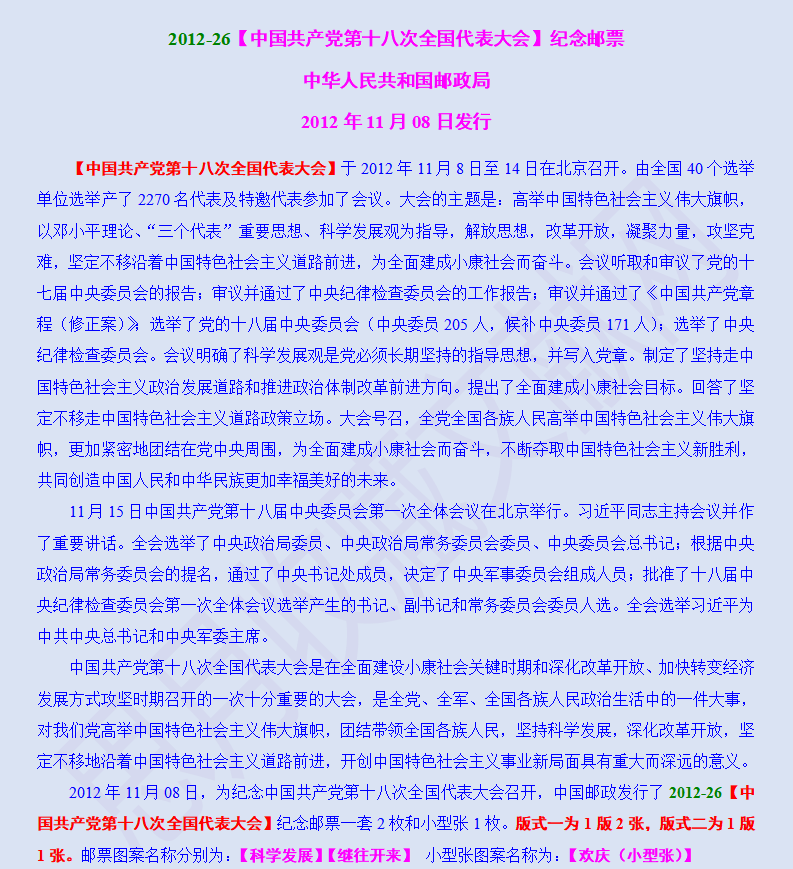 2012-26【中国共产党第十八次全国代表大会】纪念邮票

中华人民共和国邮政局

2012 年 11 月 08 日发行

【中国共产党第十八次全国代表大会】于 2012 年 11 月 8 日至 14 日在北京召开。由全国 40 个选举单位选举产了 2270 名代表及特邀代表参加了会议。大会的主题是：高举中国特色社会主义伟大旗帜，以邓小平理论、“三个代表” 重要思想、科学发展观为指导，解放思想，改革开放，凝聚力量，攻坚克难，坚定不移沿着中国特色社会主义道路前进，为全面建成小康社会而奋斗。会议听取和审议了党的十七届中央委员会的报告；审议并通过了中央纪律检查委员会的工作报告；审议并通过了《中国共产党章程（修正案）》 选举了党的十八届中央委员会（中央委员 205 人，候补中央委员 171 人）；选举了中央纪律检查委员会。会议明确了科学发展观是党必须长期坚持的指导思想，并写入党章。制定了坚持走中国特色社会主义政治发展道路和推进政治体制改革前进方向。提出了全面建成小康社会目标。回答了坚定不移走中国特色社会主义道路政策立场。大会号召，全党全国各族人民高举中国特色社会主义伟大旗帜，更加紧密地团结在党中央周围，为全面建成小康社会而奋斗，不断夺取中国特色社会主义新胜利，共同创造中国人民和中华民族更加幸福美好的未来。

11 月 15 日中国共产党第十八届中央委员会第一次全体会议在北京举行。习近平同志主持会议并作了重要讲话。全会选举了中央政治局委员、中央政治局常务委员会委员、中央委员会总书记；根据中央政治局常务委员会的提名，通过了中央书记处成员，决定了中央军事委员会组成人员；批准了十八届中央纪律检查委员会第一次全体会议选举产生的书记、副书记和常务委员会委员人选。全会选举习近平为中共中央总书记和中央军委主席。

中国共产党第十八次全国代表大会是在全面建设小康社会关键时期和深化改革开放、加快转变经济发展方式攻坚时期召开的一次十分重要的大会，是全党、全军、全国各族人民政治生活中的一件大事，对我们党高举中国特色社会主义伟大旗帜，团结带领全国各族人民，坚持科学发展，深化改革开放，坚定不移地沿着中国特色社会主义道路前进，开创中国特色社会主义事业新局面具有重大而深远的意义。

2012 年 11 月 08 日，为纪念中国共产党第十八次全国代表大会召开，中国邮政发行了 2012-26【中国共产党第十八次全国代表大会】纪念邮票一套 2 枚和小型张 1 枚。版式一为 1 版 2 张，版式二为 1 版 1 张。邮票图案名称分别为：【科学发展】【继往开来】 小型张图案名称为：【欢庆（小型张）】